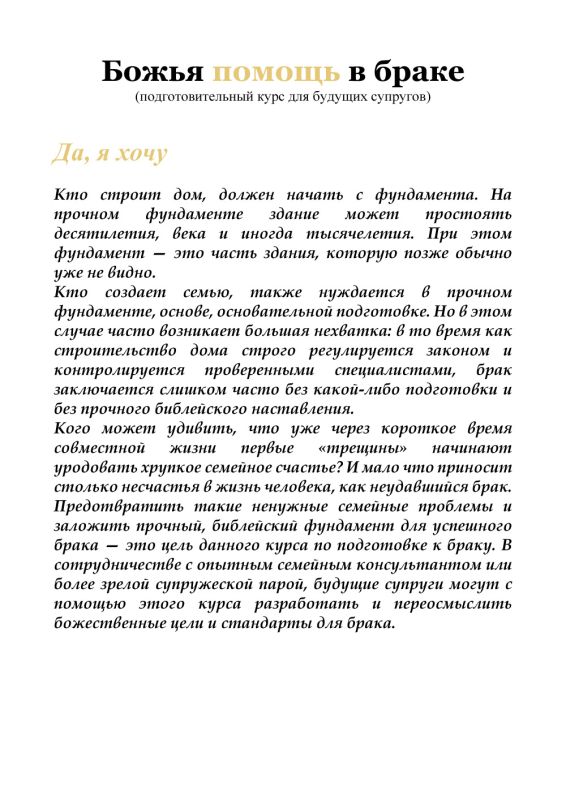 Божья помощь в браке
(подготовительный курс для будущих супругов)

Да, я хочу

Кто строит дом, должен начать с фундамента. На прочном фундаменте здание может простоять десятилетия, века и иногда тысячелетия. При этом фундамент — это часть здания, которую позже обычно уже не видно.
Кто создает семью, также нуждается в прочном фундаменте, основе, основательной подготовке. Но в этом случае часто возникает большая нехватка: в то время как строительство дома строго регулируется законом и контролируется проверенными специалистами, брак заключается слишком часто без какой-либо подготовки и без прочного библейского наставления.
Кого может удивить, что уже через короткое время совместной жизни первые «трещины» начинают уродовать хрупкое семейное счастье? И мало что приносит столько несчастья в жизнь человека, как неудавшийся брак.
Предотвратить такие ненужные семейные проблемы и заложить прочный, библейский фундамент для успешного брака — это цель данного курса по подготовке к браку. В сотрудничестве с опытным семейным консультантом или более зрелой супружеской парой, будущие супруги могут с помощью этого курса разработать и переосмыслить божественные цели и стандарты для брака.